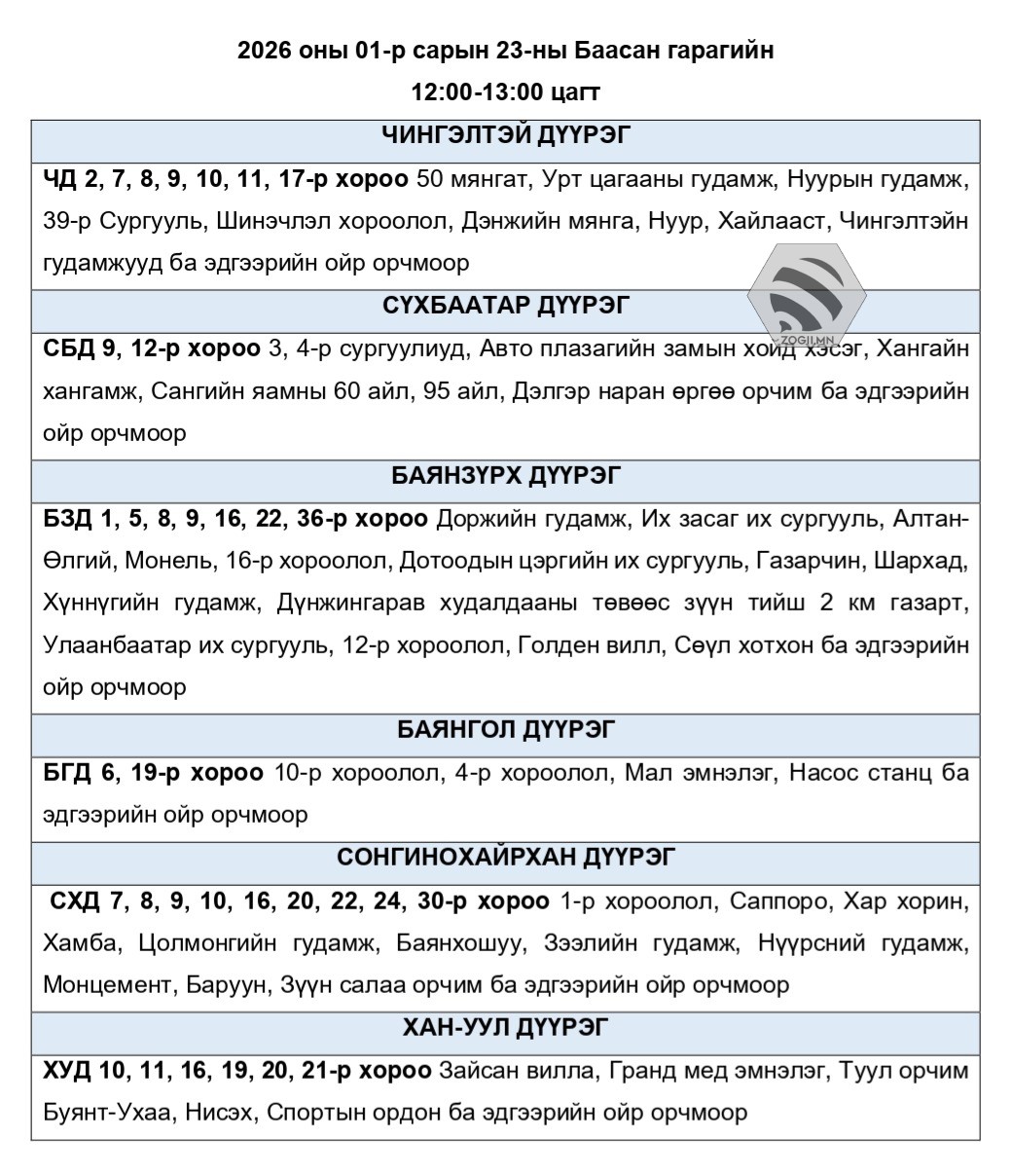 2026 оны 01-р сарын 23-ны Баасан гарагийн

12:00-13:00 цагт

| ЧИНГЭЛТЭЙ ДҮҮРЭГ |
|---|
| **ЧД 2, 7, 8, 9, 10, 11, 17-р хороо** 50 мянгат, Урт цагааны гудамж, Нуурын гудамж, 39-р Сургууль, Шинэчлэл хороолол, Дэнжийн мянга, Нуур, Хайлааст, Чингэлтэйн гудамжууд ба эдгээрийн ойр орчмоор |
| **СҮХБААТАР ДҮҮРЭГ** |
| **СБД 9, 12-р хороо** 3, 4-р сургуулиуд, Авто плазагийн замын хойд хэсэг, Хангайн хангамж, Сангийн яамны 60 айл, 95 айл, Дэлгэр наран өргөө орчим ба эдгээрийн ойр орчмоор |
| **БАЯНЗҮРХ ДҮҮРЭГ** |
| **БЗД 1, 5, 8, 9, 16, 22, 36-р хороо** Доржийн гудамж, Их засаг их сургууль, Алтан-Өлгий, Монель, 16-р хороолол, Дотоодын цэргийн их сургууль, Газарчин, Шархад, Хүннүгийн гудамж, Дүнжингарав худалдааны төвөөс зүүн тийш 2 км газарт, Улаанбаатар их сургууль, 12-р хороолол, Голден вилл, Сөүл хотхон ба эдгээрийн ойр орчмоор |
| **БАЯНГОЛ ДҮҮРЭГ** |
| **БГД 6, 19-р хороо** 10-р хороолол, 4-р хороолол, Мал эмнэлэг, Насос станц ба эдгээрийн ойр орчмоор |
| **СОНГИНОХАЙРХАН ДҮҮРЭГ** |
| **СХД 7, 8, 9, 10, 16, 20, 22, 24, 30-р хороо** 1-р хороолол, Саппоро, Хар хорин, Хамба, Цолмонгийн гудамж, Баянхошуу, Зээлийн гудамж, Нүүрсний гудамж, Монцемент, Баруун, Зүүн салаа орчим ба эдгээрийн ойр орчмоор |
| **ХАН-УУЛ ДҮҮРЭГ** |
| **ХУД 10, 11, 16, 19, 20, 21-р хороо** Зайсан вилла, Гранд мед эмнэлэг, Туул орчим Буянт-Ухаа, Нисэх, Спортын ордон ба эдгээрийн ойр орчмоор |

ZOGII.MN